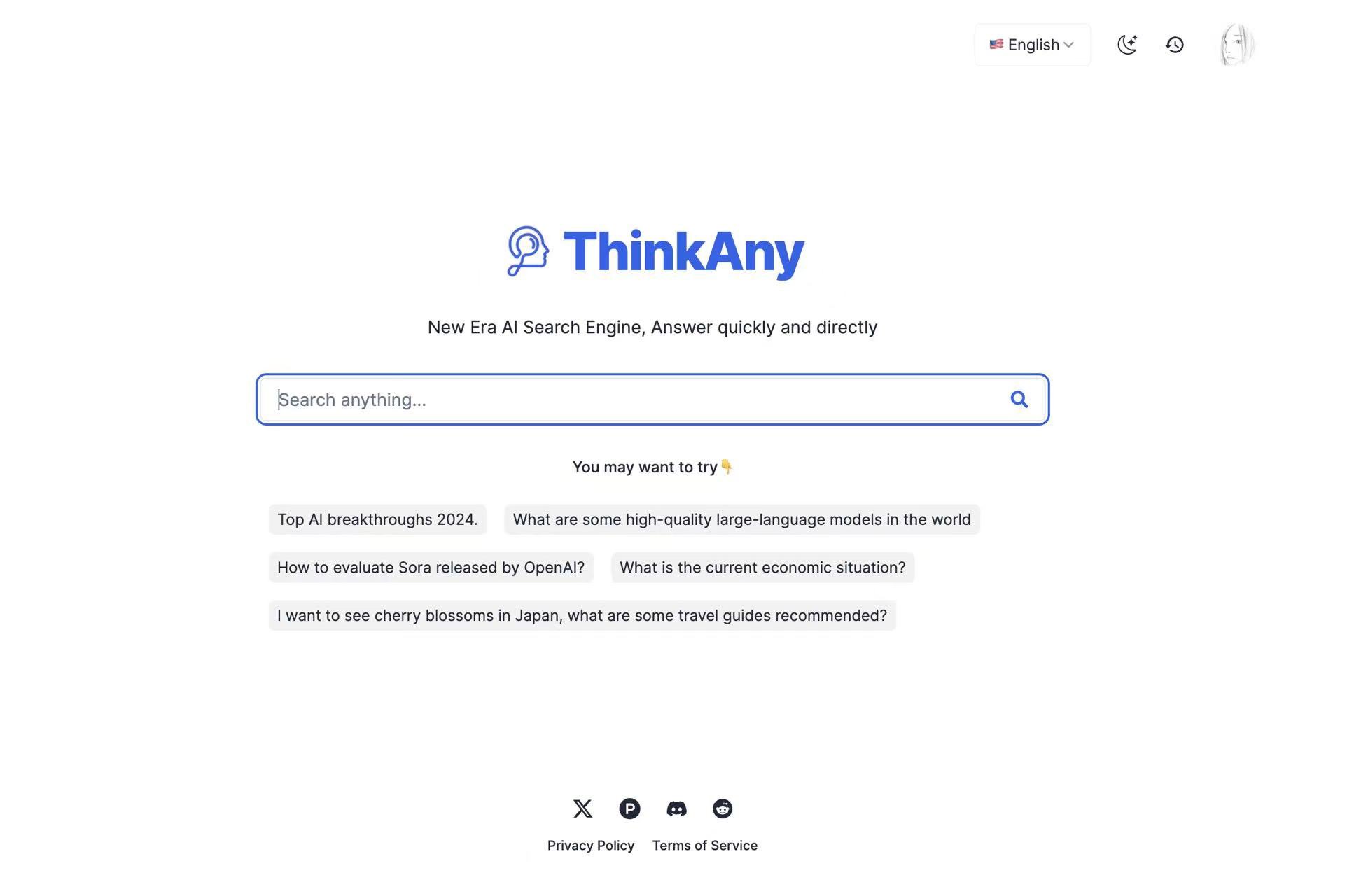 🇺🇸 English

ThinkAny

New Era AI Search Engine, Answer quickly and directly

Search anything...

You may want to try👇

Top AI breakthroughs 2024.

What are some high-quality large-language models in the world

How to evaluate Sora released by OpenAI?

What is the current economic situation?

I want to see cherry blossoms in Japan, what are some travel guides recommended?

Privacy Policy Terms of Service